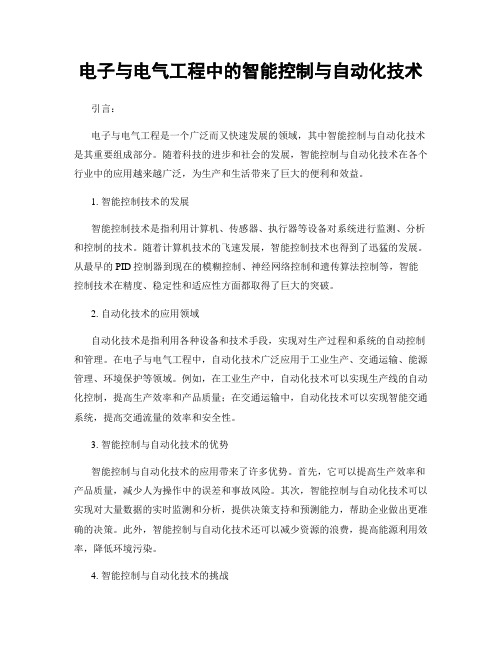 电子与电气工程中的智能控制与自动化技术

引言:

电子与电气工程是一个广泛而又快速发展的领域，其中智能控制与自动化技术是其重要组成部分。随着科技的进步和社会的发展，智能控制与自动化技术在各个行业中的应用越来越广泛，为生产和生活带来了巨大的便利和效益。

1. 智能控制技术的发展

智能控制技术是指利用计算机、传感器、执行器等设备对系统进行监测、分析和控制的技术。随着计算机技术的飞速发展，智能控制技术也得到了迅猛的发展。从最早的 PID 控制器到现在的模糊控制、神经网络控制和遗传算法控制等，智能控制技术在精度、稳定性和适应性方面都取得了巨大的突破。

2. 自动化技术的应用领域

自动化技术是指利用各种设备和技术手段，实现对生产过程和系统的自动控制和管理。在电子与电气工程中，自动化技术广泛应用于工业生产、交通运输、能源管理、环境保护等领域。例如，在工业生产中，自动化技术可以实现生产线的自动化控制，提高生产效率和产品质量；在交通运输中，自动化技术可以实现智能交通系统，提高交通流量的效率和安全性。

3. 智能控制与自动化技术的优势

智能控制与自动化技术的应用带来了许多优势。首先，它可以提高生产效率和产品质量，减少人为操作中的误差和事故风险。其次，智能控制与自动化技术可以实现对大量数据的实时监测和分析，提供决策支持和预测能力，帮助企业做出更准确的决策。此外，智能控制与自动化技术还可以减少资源的浪费，提高能源利用效率，降低环境污染。

4. 智能控制与自动化技术的挑战